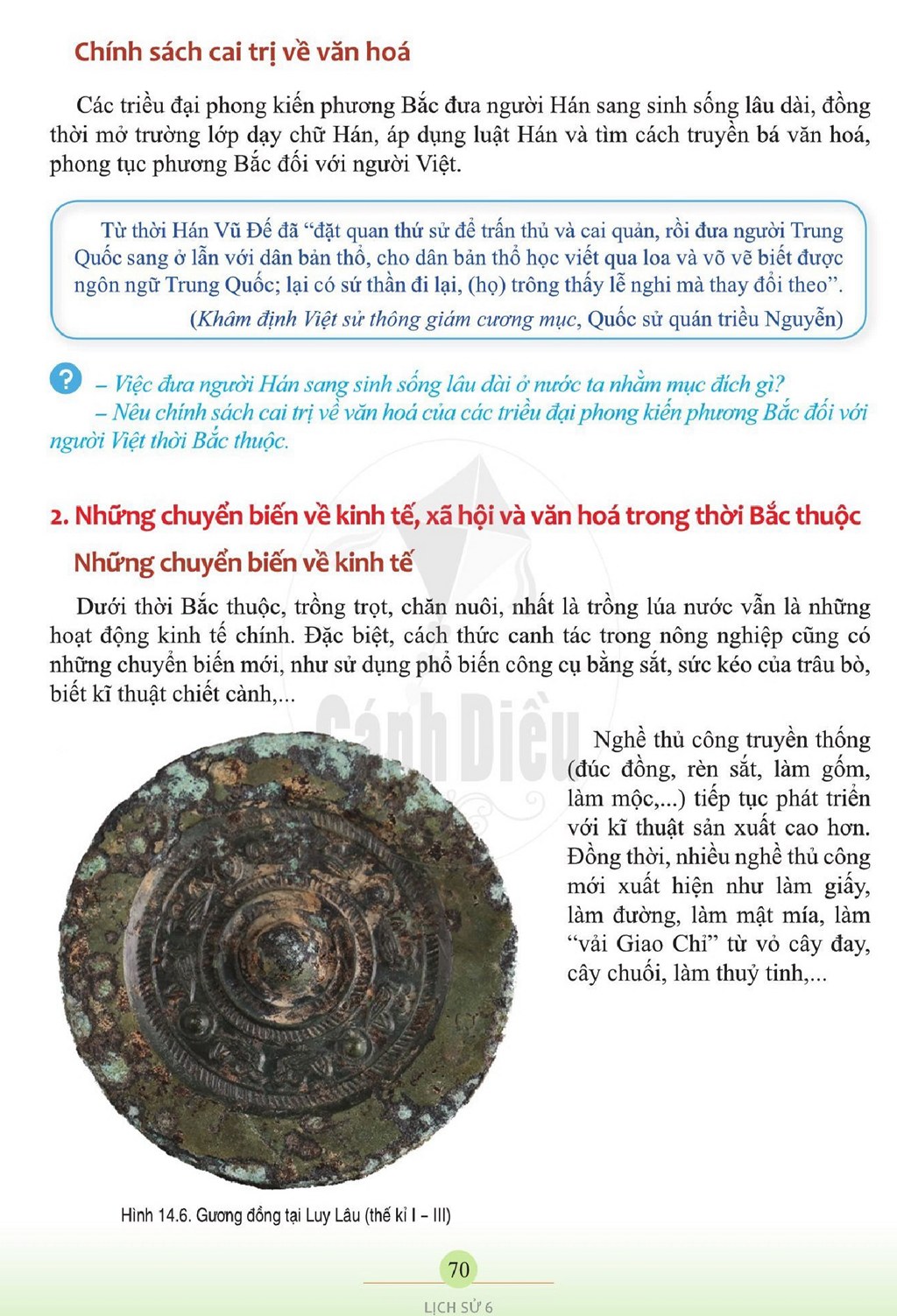 Chính sách cai trị về văn hoá

Các triều đại phong kiến phương Bắc đưa người Hán sang sinh sống lâu dài, đồng thời mở trường lớp dạy chữ Hán, áp dụng luật Hán và tìm cách truyền bá văn hoá, phong tục phương Bắc đối với người Việt.

Từ thời Hán Vũ Đế đã "đặt quan thứ sử để trấn thủ và cai quản, rồi đưa người Trung Quốc sang ở lẫn với dân bản thổ, cho dân bản thổ học viết qua loa và võ vẽ biết được ngôn ngữ Trung Quốc; lại có sứ thần đi lại, (họ) trông thấy lễ nghi mà thay đổi theo".
(Khâm định Việt sử thông giám cương mục, Quốc sử quán triều Nguyễn)

?
– Việc đưa người Hán sang sinh sống lâu dài ở nước ta nhằm mục đích gì?
– Nêu chính sách cai trị về văn hoá của các triều đại phong kiến phương Bắc đối với người Việt thời Bắc thuộc.

2. Những chuyển biến về kinh tế, xã hội và văn hoá trong thời Bắc thuộc

Những chuyển biến về kinh tế

Dưới thời Bắc thuộc, trồng trọt, chăn nuôi, nhất là trồng lúa nước vẫn là những hoạt động kinh tế chính. Đặc biệt, cách thức canh tác trong nông nghiệp cũng có những chuyển biến mới, như sử dụng phổ biến công cụ bằng sắt, sức kéo của trâu bò, biết kĩ thuật chiết cành,...

Nghề thủ công truyền thống (đúc đồng, rèn sắt, làm gốm, làm mộc,...) tiếp tục phát triển với kĩ thuật sản xuất cao hơn. Đồng thời, nhiều nghề thủ công mới xuất hiện như làm giấy, làm đường, làm mật mía, làm "vải Giao Chỉ" từ vỏ cây đay, cây chuối, làm thuỷ tinh,...

Hình 14.6. Gương đồng tại Luy Lâu (thế kỉ I – III)

70
LỊCH SỬ 6

Cánh Diều